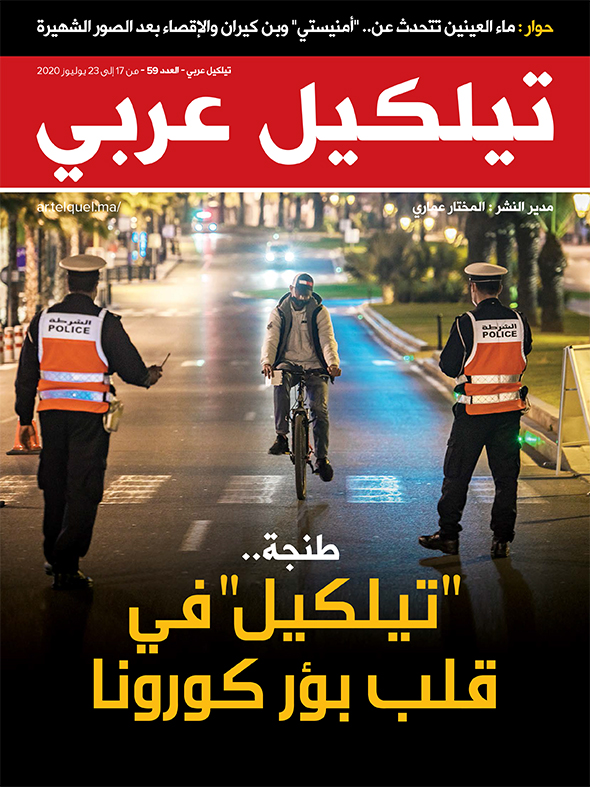 حوار : ماء العينين تتحدث عن.. "أمنيستي" وبن كيران والإقصاء بعد الصور الشهيرة

تيلكيل عربي - العدد 59 - من 17 إلى 23 يوليوز 2020

تيلكيل عربي

مدير النشر : المختار عماري

ar.telquel.ma/

الشرطة
POLICE

الشرطة
POLICE

طنجة..
"تيلكيل" في
قلب بؤر كورونا